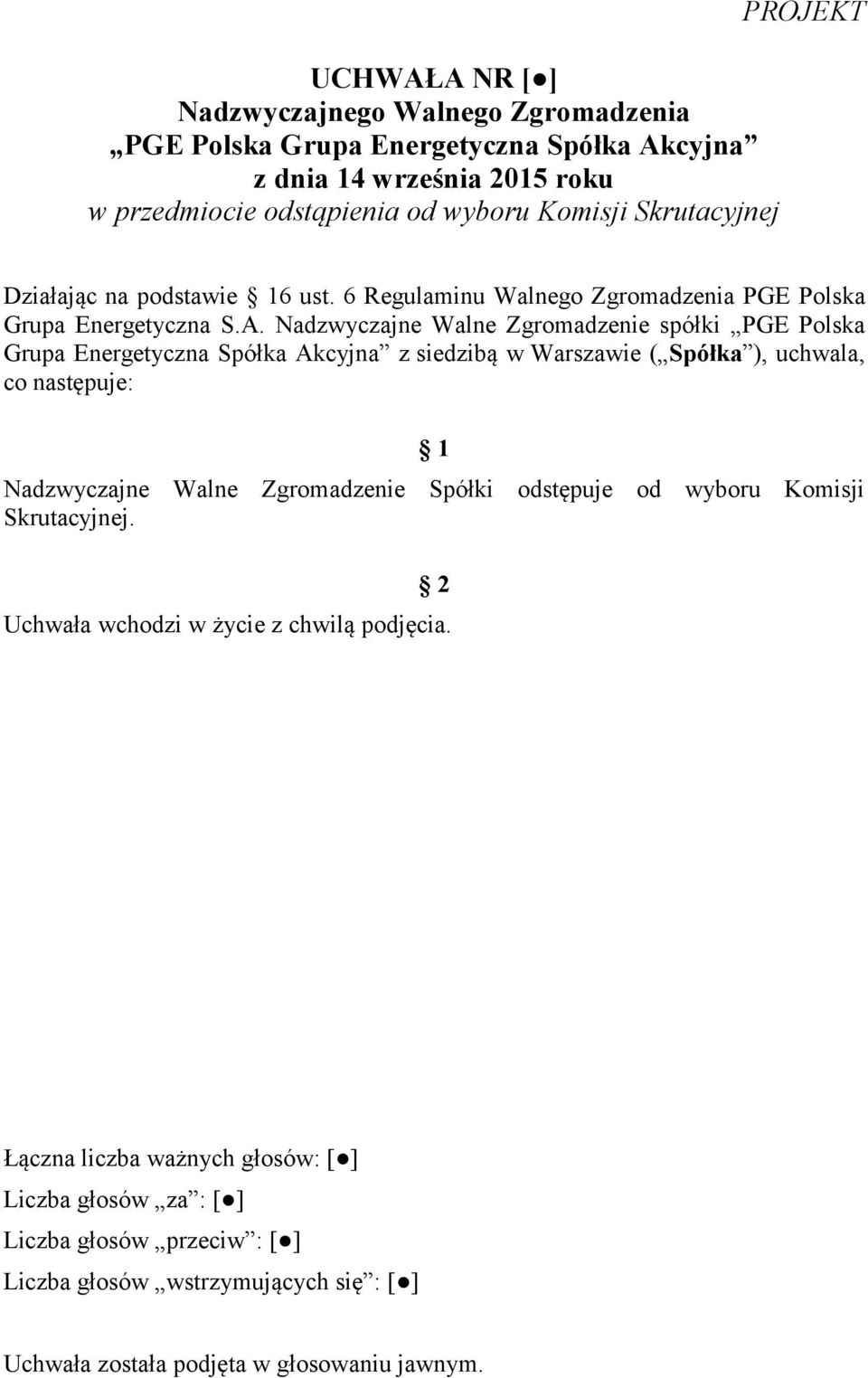 PROJEKT

UCHWAŁA NR [●]
Nadzwyczajnego Walnego Zgromadzenia
„PGE Polska Grupa Energetyczna Spółka Akcyjna”
z dnia 14 września 2015 roku
w przedmiocie odstąpienia od wyboru Komisji Skrutacyjnej

Działając na podstawie § 16 ust. 6 Regulaminu Walnego Zgromadzenia PGE Polska Grupa Energetyczna S.A. Nadzwyczajne Walne Zgromadzenie spółki „PGE Polska Grupa Energetyczna Spółka Akcyjna” z siedzibą w Warszawie („Spółka”), uchwala, co następuje:

§ 1

Nadzwyczajne Walne Zgromadzenie Spółki odstępuje od wyboru Komisji Skrutacyjnej.

§ 2

Uchwała wchodzi w życie z chwilą podjęcia.

Łączna liczba ważnych głosów: [●]

Liczba głosów „za”: [●]

Liczba głosów „przeciw”: [●]

Liczba głosów „wstrzymujących się”: [●]

Uchwała została podjęta w głosowaniu jawnym.